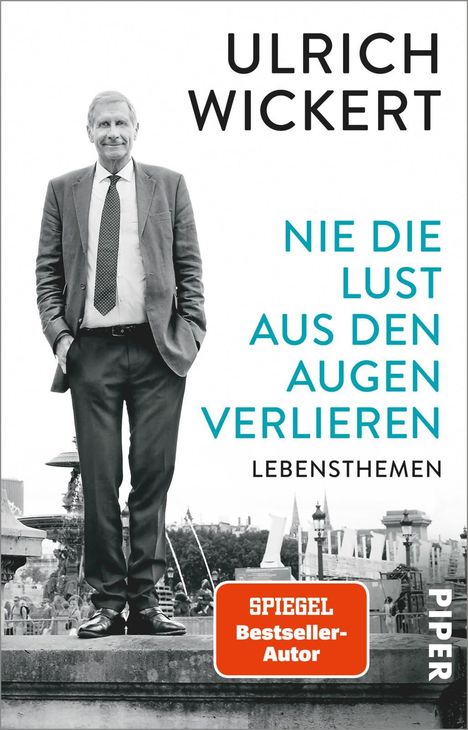 ULRICH WICKERT

NIE DIE LUST AUS DEN AUGEN VERLIEREN

LEBENSTHEMEN

SPIEGEL Bestseller-Autor

PIPER